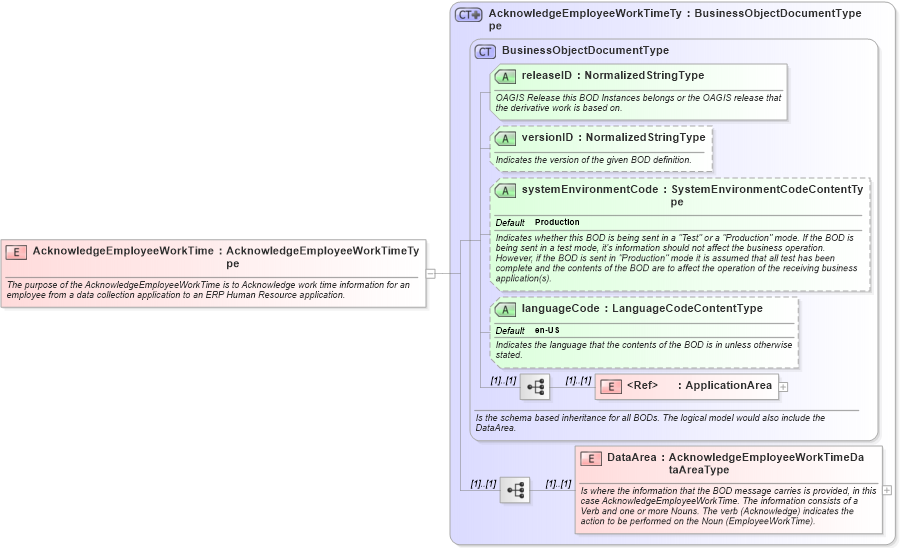 E AcknowledgeEmployeeWorkTime : AcknowledgeEmployeeWorkTimeType

The purpose of the AcknowledgeEmployeeWorkTime is to Acknowledge work time information for an employee from a data collection application to an ERP Human Resource application.

CT AcknowledgeEmployeeWorkTimeType : BusinessObjectDocumentType

CT BusinessObjectDocumentType

A releaseID : NormalizedStringType

OAGIS Release this BOD Instances belongs or the OAGIS release that the derivative work is based on.

A versionID : NormalizedStringType

Indicates the version of the given BOD definition.

A systemEnvironmentCode : SystemEnvironmentCodeContentType

Default Production

Indicates whether this BOD is being sent in a "Test" or a "Production" mode. If the BOD is being sent in a test mode, it's information should not affect the business operation. However, if the BOD is sent in "Production" mode it is assumed that all test has been complete and the contents of the BOD are to affect the operation of the receiving business application(s).

A languageCode : LanguageCodeContentType

Default en-US

Indicates the language that the contents of the BOD is in unless otherwise stated.

[1]..[1] [1]..[1] E <Ref> : ApplicationArea

Is the schema based inheritance for all BODs. The logical model would also include the DataArea.

[1]..[1] [1]..[1] E DataArea : AcknowledgeEmployeeWorkTimeDataAreaType

Is where the information that the BOD message carries is provided, in this case AcknowledgeEmployeeWorkTime. The information consists of a Verb and one or more Nouns. The verb (Acknowledge) indicates the action to be performed on the Noun (EmployeeWorkTime).